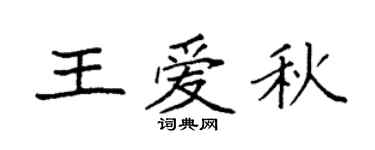 王爱秋

词典网